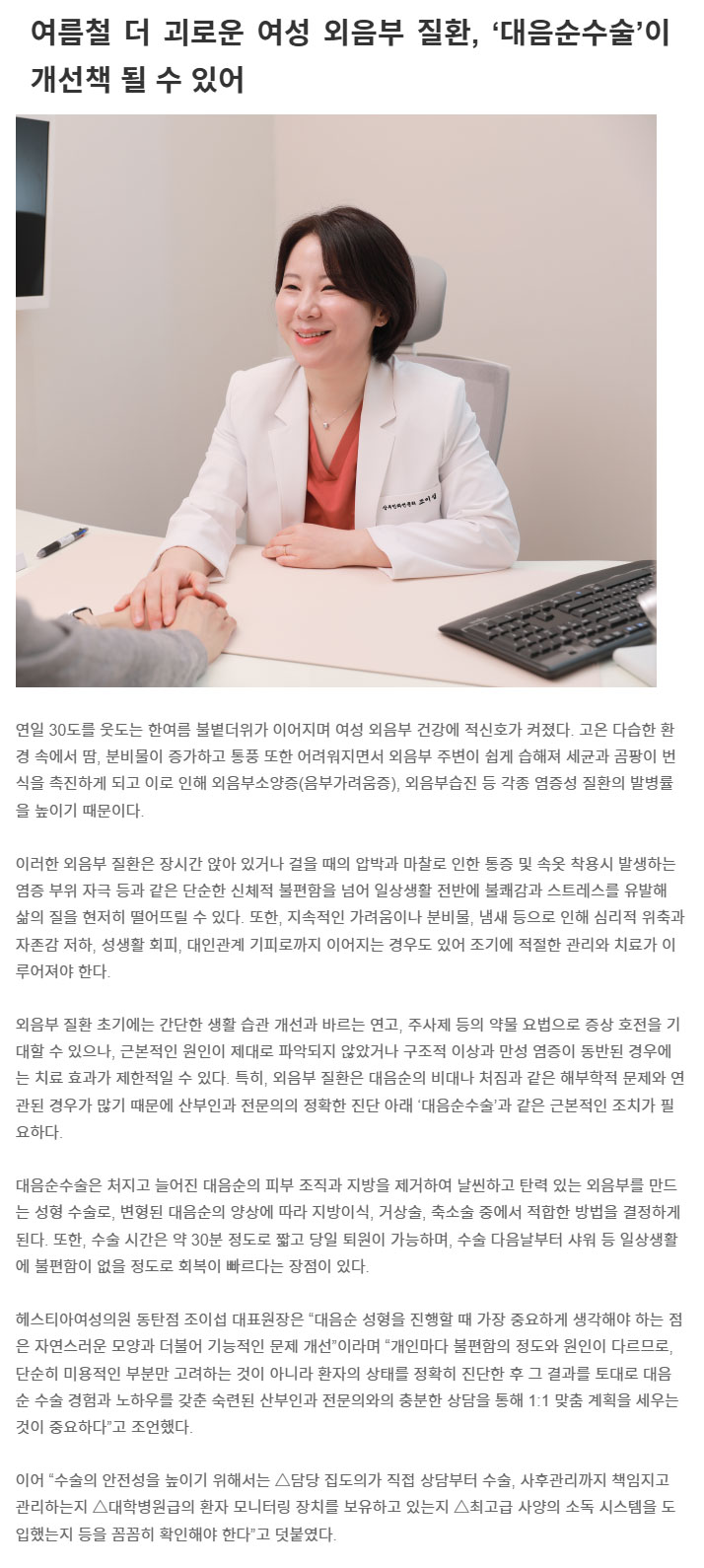 여름철 더 괴로운 여성 외음부 질환, ‘대음순수술’이 개선책 될 수 있어

산부인과전문의 조이섭

연일 30도를 웃도는 한여름 불볕더위가 이어지며 여성 외음부 건강에 적신호가 켜졌다. 고온 다습한 환경 속에서 땀, 분비물이 증가하고 통풍 또한 어려워지면서 외음부 주변이 쉽게 습해져 세균과 곰팡이 번식을 촉진하게 되고 이로 인해 외음부소양증(음부가려움증), 외음부습진 등 각종 염증성 질환의 발병률을 높이기 때문이다.

이러한 외음부 질환은 장시간 앉아 있거나 걸을 때의 압박과 마찰로 인한 통증 및 속옷 착용시 발생하는 염증 부위 자극 등과 같은 단순한 신체적 불편함을 넘어 일상생활 전반에 불쾌감과 스트레스를 유발해 삶의 질을 현저히 떨어뜨릴 수 있다. 또한, 지속적인 가려움이나 분비물, 냄새 등으로 인해 심리적 위축과 자존감 저하, 성생활 회피, 대인관계 기피로까지 이어지는 경우도 있어 조기에 적절한 관리와 치료가 이루어져야 한다.

외음부 질환 초기에는 간단한 생활 습관 개선과 바르는 연고, 주사제 등의 약물 요법으로 증상 호전을 기대할 수 있으나, 근본적인 원인이 제대로 파악되지 않았거나 구조적 이상과 만성 염증이 동반된 경우에는 치료 효과가 제한적일 수 있다. 특히, 외음부 질환은 대음순의 비대나 처짐과 같은 해부학적 문제와 연관된 경우가 많기 때문에 산부인과 전문의의 정확한 진단 아래 ‘대음순수술’과 같은 근본적인 조치가 필요하다.

대음순수술은 처지고 늘어진 대음순의 피부 조직과 지방을 제거하여 날씬하고 탄력 있는 외음부를 만드는 성형 수술로, 변형된 대음순의 양상에 따라 지방이식, 거상술, 축소술 중에서 적합한 방법을 결정하게 된다. 또한, 수술 시간은 약 30분 정도로 짧고 당일 퇴원이 가능하며, 수술 다음날부터 샤워 등 일상생활에 불편함이 없을 정도로 회복이 빠르다는 장점이 있다.

헤스티아여성의원 동탄점 조이섭 대표원장은 “대음순 성형을 진행할 때 가장 중요하게 생각해야 하는 점은 자연스러운 모양과 더불어 기능적인 문제 개선”이라며 “개인마다 불편함의 정도와 원인이 다르므로, 단순히 미용적인 부분만 고려하는 것이 아니라 환자의 상태를 정확히 진단한 후 그 결과를 토대로 대음순 수술 경험과 노하우를 갖춘 숙련된 산부인과 전문의와의 충분한 상담을 통해 1:1 맞춤 계획을 세우는 것이 중요하다”고 조언했다.

이어 “수술의 안전성을 높이기 위해서는 △담당 집도의가 직접 상담부터 수술, 사후관리까지 책임지고 관리하는지 △대학병원급의 환자 모니터링 장치를 보유하고 있는지 △최고급 사양의 소독 시스템을 도입했는지 등을 꼼꼼히 확인해야 한다”고 덧붙였다.